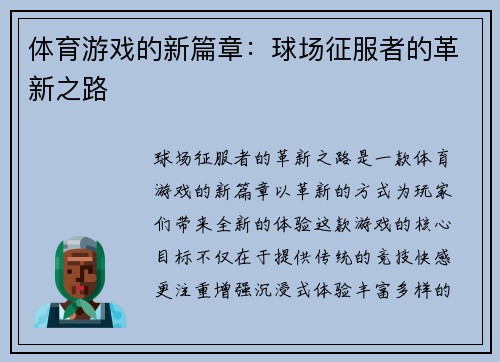 体育游戏的新篇章：球场征服者的革新之路

球场征服者的革新之路是一款体育游戏的新篇章以革新的方式为玩家们带来全新的体验这款游戏的核心目标不仅在于提供传统的竞技快感更注重增强沉浸式体验丰富多样的